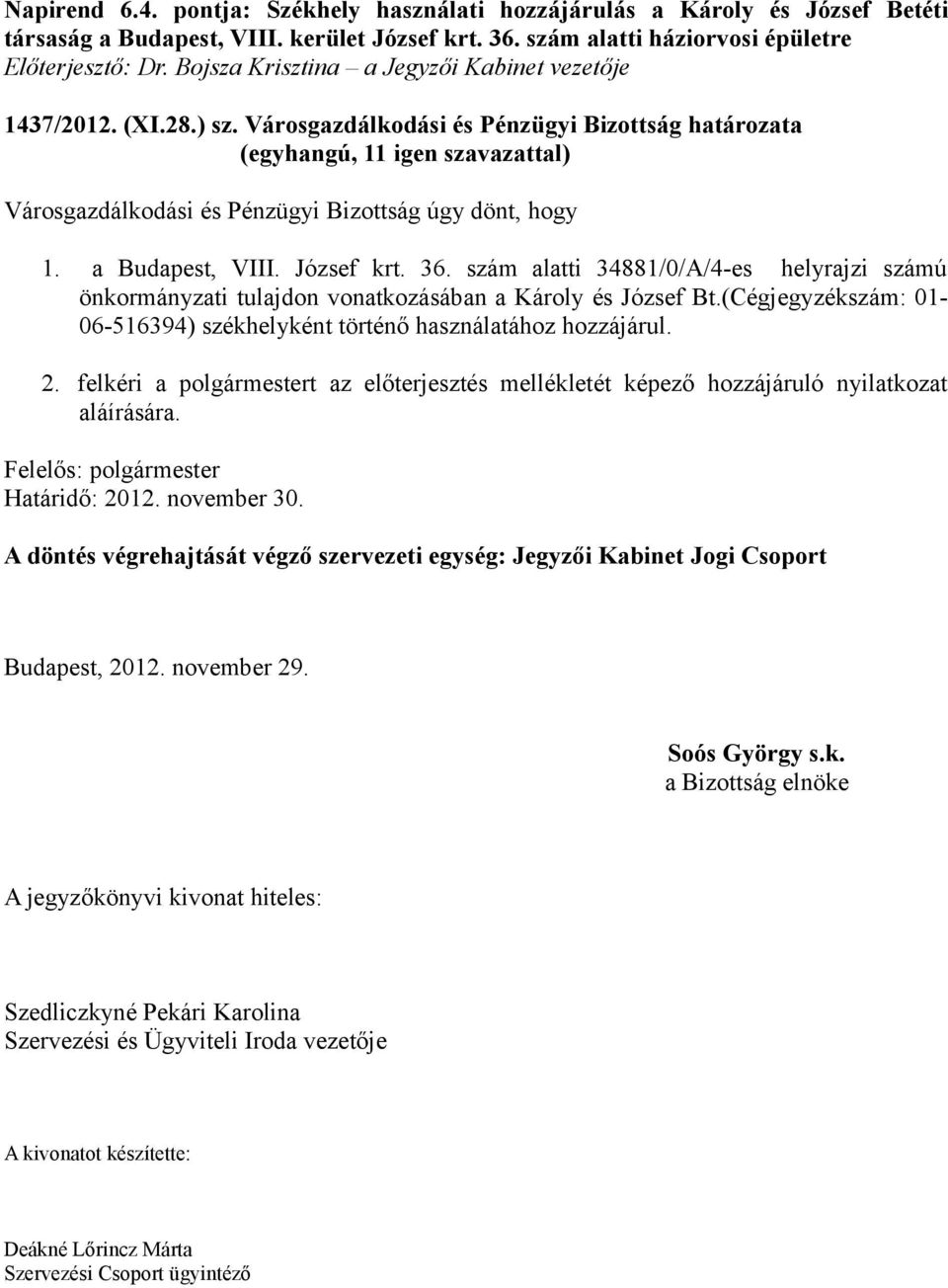 Napirend 6.4. pontja: Székhely használati hozzájárulás a Károly és József Betéti társaság a Budapest, VIII. kerület József krt. 36. szám alatti háziorvosi épületre
Előterjesztő: Dr. Bojsza Krisztina – a Jegyzői Kabinet vezetője

1437/2012. (XI.28.) sz. Városgazdálkodási és Pénzügyi Bizottság határozata
(egyhangú, 11 igen szavazattal)

Városgazdálkodási és Pénzügyi Bizottság úgy dönt, hogy

1. a Budapest, VIII. József krt. 36. szám alatti 34881/0/A/4-es helyrajzi számú önkormányzati tulajdon vonatkozásában a Károly és József Bt.(Cégjegyzékszám: 01-06-516394) székhelyként történő használatához hozzájárul.

2. felkéri a polgármestert az előterjesztés mellékletét képező hozzájáruló nyilatkozat aláírására.

Felelős: polgármester
Határidő: 2012. november 30.

A döntés végrehajtását végző szervezeti egység: Jegyzői Kabinet Jogi Csoport

Budapest, 2012. november 29.

Soós György s.k.
a Bizottság elnöke

A jegyzőkönyvi kivonat hiteles:

Szedliczkyné Pekári Karolina
Szervezési és Ügyviteli Iroda vezetője

A kivonatot készítette:

Deákné Lőrincz Márta
Szervezési Csoport ügyintéző